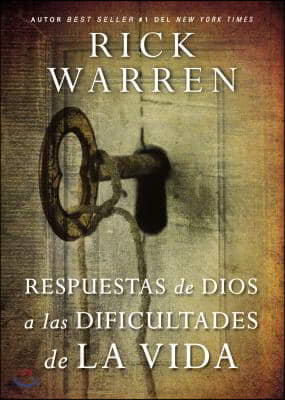 AUTOR BEST SELLER #1 DEL NEW YORK TIMES

RICK WARREN

RESPUESTAS de DIOS a las DIFICULTADES de LA VIDA